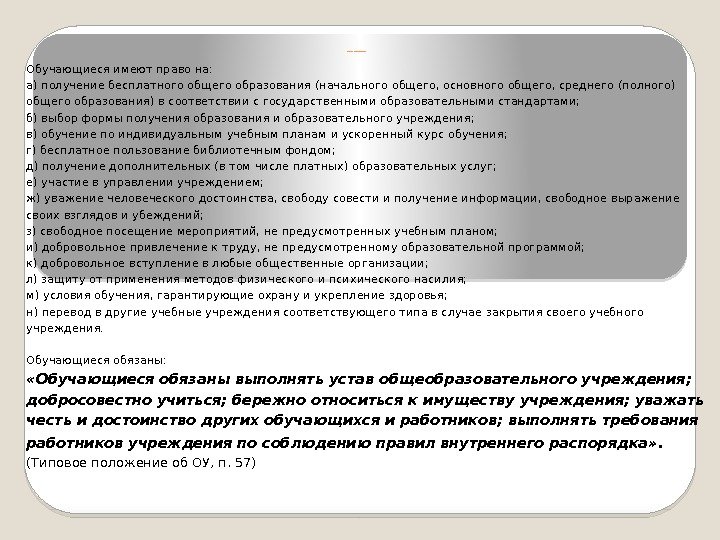 Обучающиеся имеют право на:
а) получение бесплатного общего образования (начального общего, основного общего, среднего (полного) общего образования) в соответствии с государственными образовательными стандартами;
б) выбор формы получения образования и образовательного учреждения;
в) обучение по индивидуальным учебным планам и ускоренный курс обучения;
г) бесплатное пользование библиотечным фондом;
д) получение дополнительных (в том числе платных) образовательных услуг;
е) участие в управлении учреждением;
ж) уважение человеческого достоинства, свободу совести и получение информации, свободное выражение своих взглядов и убеждений;
з) свободное посещение мероприятий, не предусмотренных учебным планом;
и) добровольное привлечение к труду, не предусмотренному образовательной программой;
к) добровольное вступление в любые общественные организации;
л) защиту от применения методов физического и психического насилия;
м) условия обучения, гарантирующие охрану и укрепление здоровья;
н) перевод в другие учебные учреждения соответствующего типа в случае закрытия своего учебного учреждения.

Обучающиеся обязаны:
«Обучающиеся обязаны выполнять устав общеобразовательного учреждения; добросовестно учиться; бережно относиться к имуществу учреждения; уважать честь и достоинство других обучающихся и работников; выполнять требования работников учреждения по соблюдению правил внутреннего распорядка».
(Типовое положение об ОУ, п. 57)